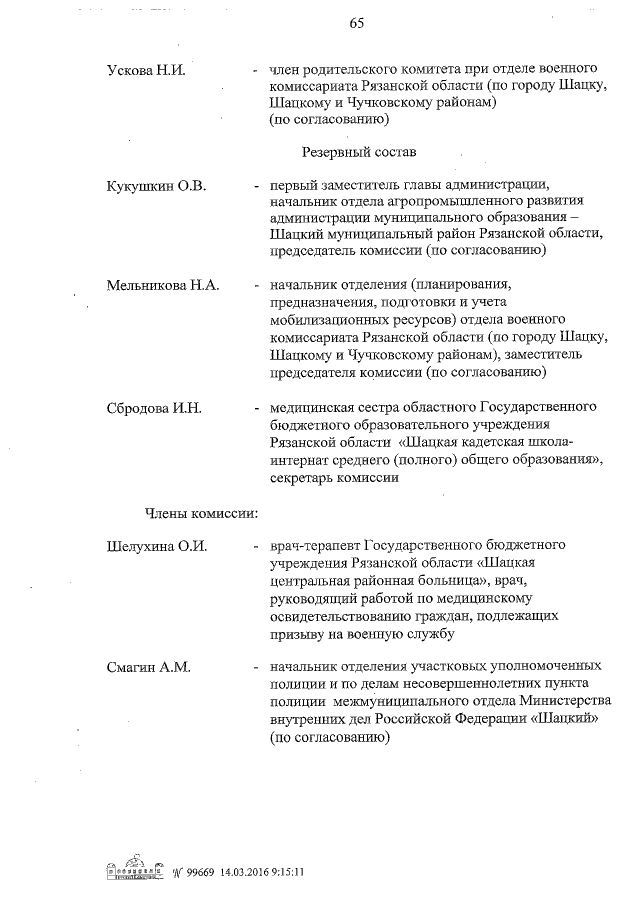 65

Ускова Н.И. - член родительского комитета при отделе военного комиссариата Рязанской области (по городу Шацку, Шацкому и Чучковскому районам) (по согласованию)

Резервный состав

Кукушкин О.В. - первый заместитель главы администрации, начальник отдела агропромышленного развития администрации муниципального образования – Шацкий муниципальный район Рязанской области, председатель комиссии (по согласованию)

Мельникова Н.А. - начальник отделения (планирования, предназначения, подготовки и учета мобилизационных ресурсов) отдела военного комиссариата Рязанской области (по городу Шацку, Шацкому и Чучковскому районам), заместитель председателя комиссии (по согласованию)

Сбродова И.Н. - медицинская сестра областного Государственного бюджетного образовательного учреждения Рязанской области «Шацкая кадетская школа-интернат среднего (полного) общего образования», секретарь комиссии

Члены комиссии:

Шелухина О.И. - врач-терапевт Государственного бюджетного учреждения Рязанской области «Шацкая центральная районная больница», врач, руководящий работой по медицинскому освидетельствованию граждан, подлежащих призыву на военную службу

Смагин А.М. - начальник отделения участковых уполномоченных полиции и по делам несовершеннолетних пункта полиции межмуниципального отдела Министерства внутренних дел Российской Федерации «Шацкий» (по согласованию)

№ 99669 14.03.2016 9:15:11